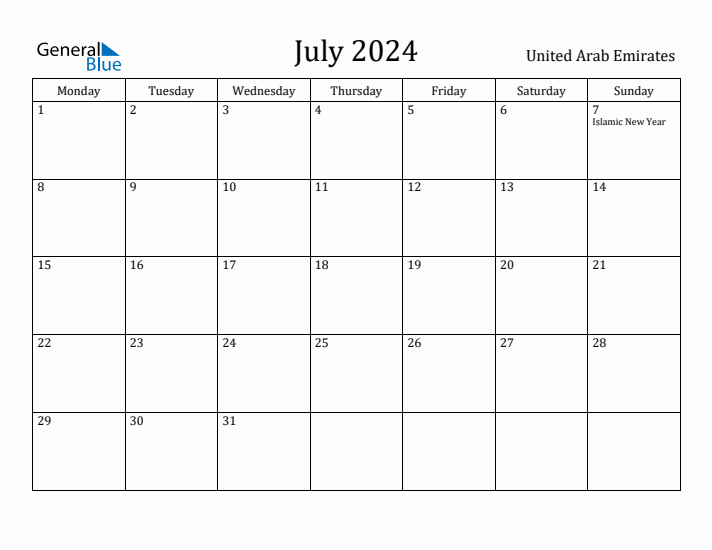 General Blue

July 2024

United Arab Emirates

| Monday | Tuesday | Wednesday | Thursday | Friday | Saturday | Sunday |
|---|---|---|---|---|---|---|
| 1 | 2 | 3 | 4 | 5 | 6 | 7 Islamic New Year |
| 8 | 9 | 10 | 11 | 12 | 13 | 14 |
| 15 | 16 | 17 | 18 | 19 | 20 | 21 |
| 22 | 23 | 24 | 25 | 26 | 27 | 28 |
| 29 | 30 | 31 | | | | |